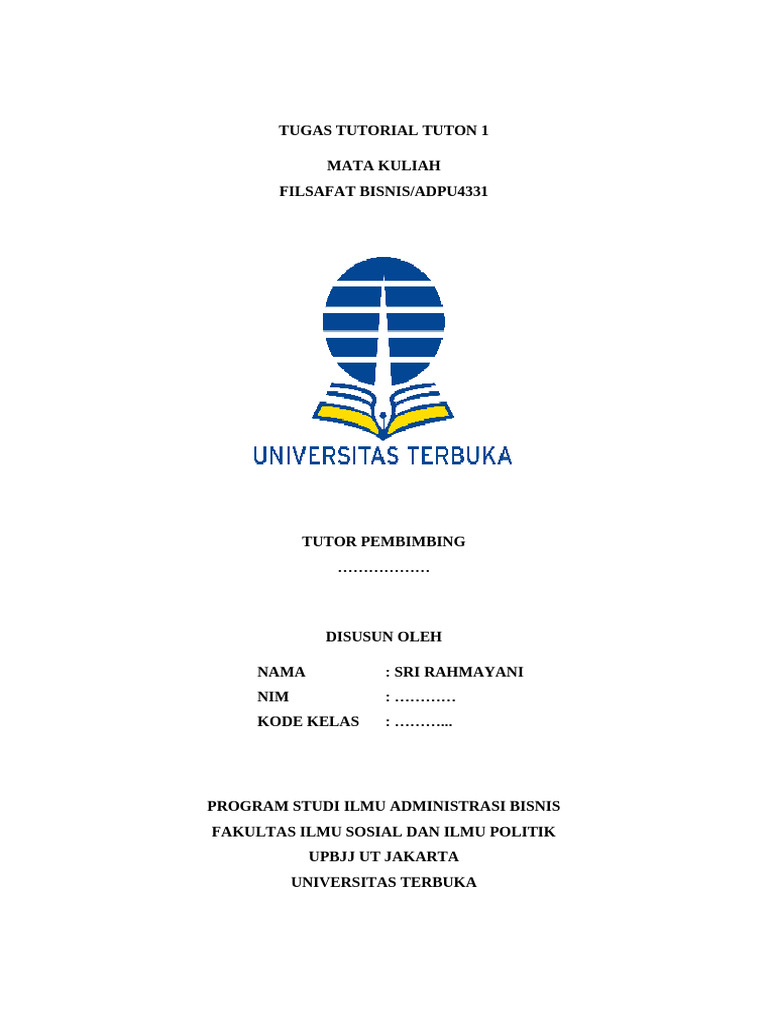 TUGAS TUTORIAL TUTON 1

MATA KULIAH
FILSAFAT BISNIS/ADPU4331

UNIVERSITAS TERBUKA

TUTOR PEMBIMBING
………………

DISUSUN OLEH

NAMA : SRI RAHMAYANI
NIM : …………
KODE KELAS : ………...

PROGRAM STUDI ILMU ADMINISTRASI BISNIS
FAKULTAS ILMU SOSIAL DAN ILMU POLITIK
UPBJJ UT JAKARTA
UNIVERSITAS TERBUKA